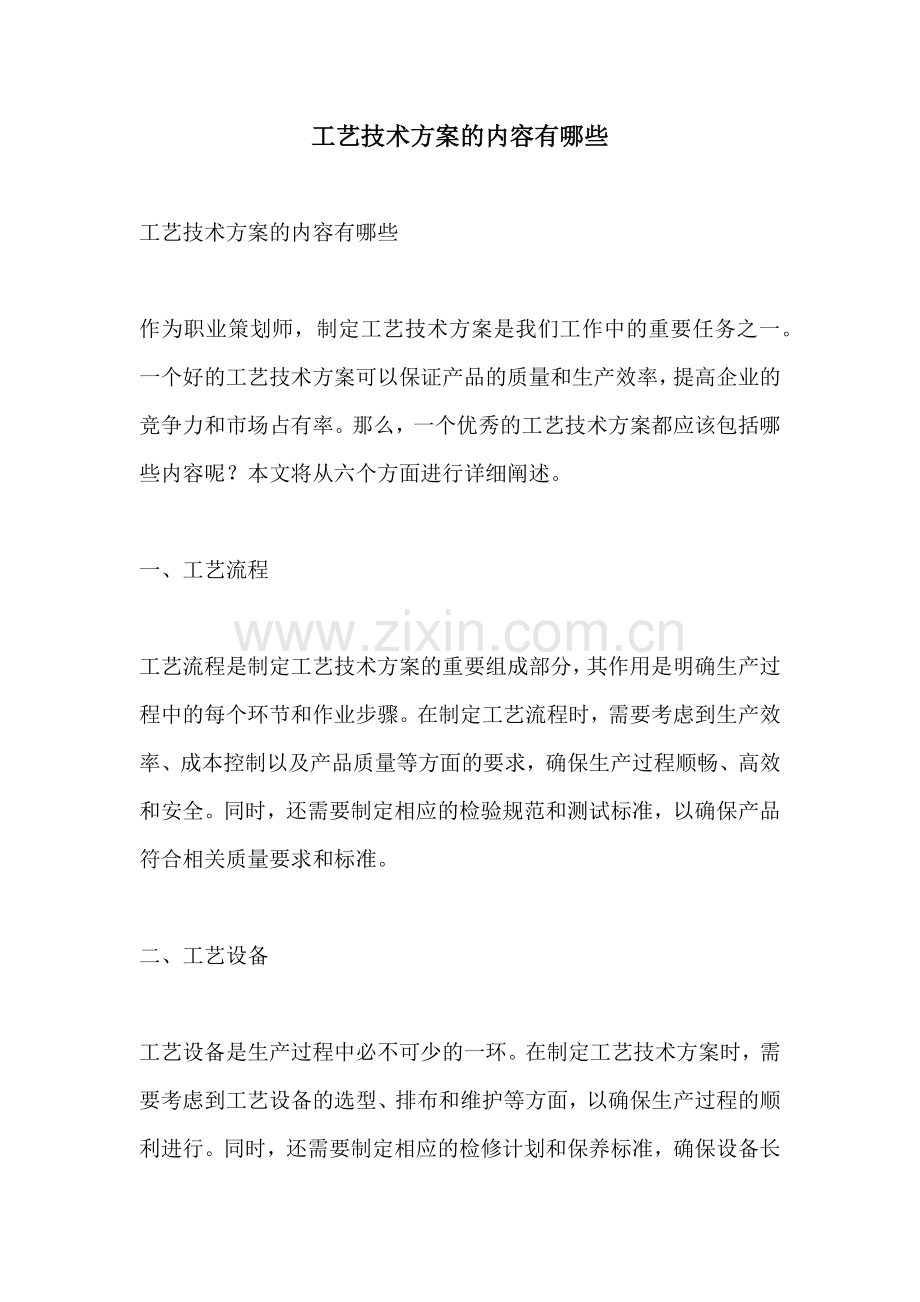 工艺技术方案的内容有哪些

工艺技术方案的内容有哪些

作为职业策划师，制定工艺技术方案是我们工作中的重要任务之一。一个好的工艺技术方案可以保证产品的质量和生产效率，提高企业的竞争力和市场占有率。那么，一个优秀的工艺技术方案都应该包括哪些内容呢？本文将从六个方面进行详细阐述。

一、工艺流程

工艺流程是制定工艺技术方案的重要组成部分，其作用是明确生产过程中的每个环节和作业步骤。在制定工艺流程时，需要考虑到生产效率、成本控制以及产品质量等方面的要求，确保生产过程顺畅、高效和安全。同时，还需要制定相应的检验规范和测试标准，以确保产品符合相关质量要求和标准。

二、工艺设备

工艺设备是生产过程中必不可少的一环。在制定工艺技术方案时，需要考虑到工艺设备的选型、排布和维护等方面，以确保生产过程的顺利进行。同时，还需要制定相应的检修计划和保养标准，确保设备长

www.zixin.com.cn